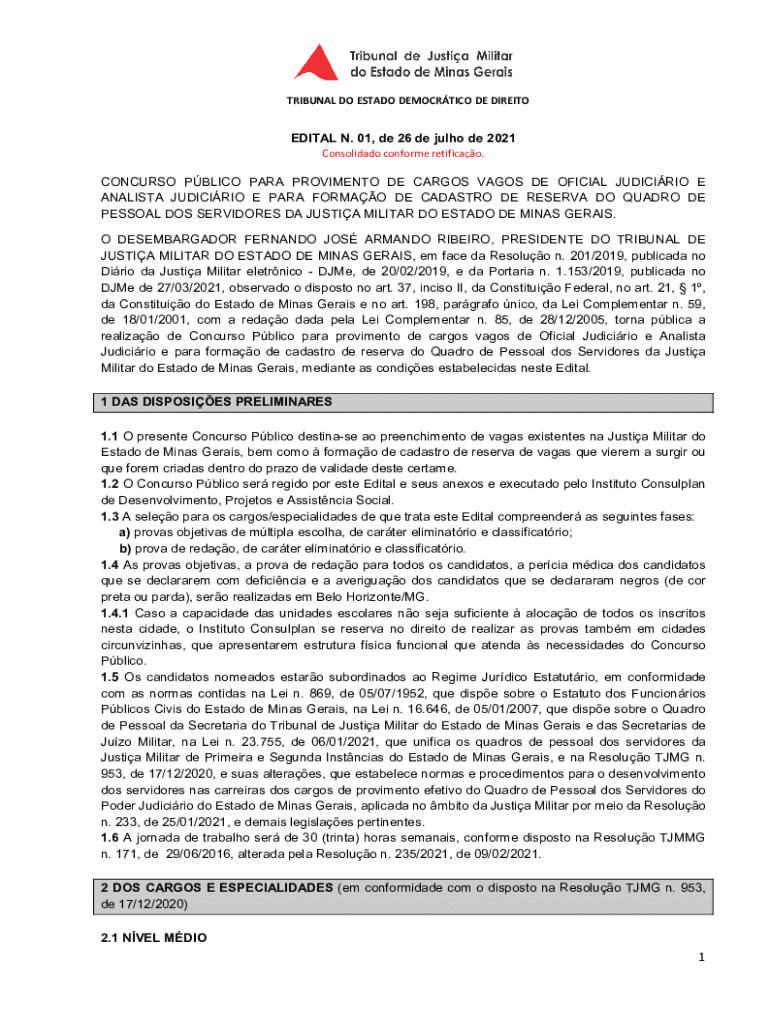 Tribunal de Justiça Militar do Estado de Minas Gerais

TRIBUNAL DO ESTADO DEMOCRÁTICO DE DIREITO

EDITAL N. 01, de 26 de julho de 2021
Consolidado conforme retificação.

CONCURSO PÚBLICO PARA PROVIMENTO DE CARGOS VAGOS DE OFICIAL JUDICIÁRIO E ANALISTA JUDICIÁRIO E PARA FORMAÇÃO DE CADASTRO DE RESERVA DO QUADRO DE PESSOAL DOS SERVIDORES DA JUSTIÇA MILITAR DO ESTADO DE MINAS GERAIS.

O DESEMBARGADOR FERNANDO JOSÉ ARMANDO RIBEIRO, PRESIDENTE DO TRIBUNAL DE JUSTIÇA MILITAR DO ESTADO DE MINAS GERAIS, em face da Resolução n. 201/2019, publicada no Diário da Justiça Militar eletrônico - DJMe, de 20/02/2019, e da Portaria n. 1.153/2019, publicada no DJMe de 27/03/2021, observado o disposto no art. 37, inciso II, da Constituição Federal, no art. 21, § 1º, da Constituição do Estado de Minas Gerais e no art. 198, parágrafo único, da Lei Complementar n. 59, de 18/01/2001, com a redação dada pela Lei Complementar n. 85, de 28/12/2005, torna pública a realização de Concurso Público para provimento de cargos vagos de Oficial Judiciário e Analista Judiciário e para formação de cadastro de reserva do Quadro de Pessoal dos Servidores da Justiça Militar do Estado de Minas Gerais, mediante as condições estabelecidas neste Edital.

1 DAS DISPOSIÇÕES PRELIMINARES

1.1 O presente Concurso Público destina-se ao preenchimento de vagas existentes na Justiça Militar do Estado de Minas Gerais, bem como à formação de cadastro de reserva de vagas que vierem a surgir ou que forem criadas dentro do prazo de validade deste certame.
1.2 O Concurso Público será regido por este Edital e seus anexos e executado pelo Instituto Consulplan de Desenvolvimento, Projetos e Assistência Social.
1.3 A seleção para os cargos/especialidades de que trata este Edital compreenderá as seguintes fases:
a) provas objetivas de múltipla escolha, de caráter eliminatório e classificatório;
b) prova de redação, de caráter eliminatório e classificatório.
1.4 As provas objetivas, a prova de redação para todos os candidatos, a perícia médica dos candidatos que se declararem com deficiência e a averiguação dos candidatos que se declararam negros (de cor preta ou parda), serão realizadas em Belo Horizonte/MG.
1.4.1 Caso a capacidade das unidades escolares não seja suficiente à alocação de todos os inscritos nesta cidade, o Instituto Consulplan se reserva no direito de realizar as provas também em cidades circunvizinhas, que apresentarem estrutura física funcional que atenda às necessidades do Concurso Público.
1.5 Os candidatos nomeados estarão subordinados ao Regime Jurídico Estatutário, em conformidade com as normas contidas na Lei n. 869, de 05/07/1952, que dispõe sobre o Estatuto dos Funcionários Públicos Civis do Estado de Minas Gerais, na Lei n. 16.646, de 05/01/2007, que dispõe sobre o Quadro de Pessoal da Secretaria do Tribunal de Justiça Militar do Estado de Minas Gerais e das Secretarias de Juízo Militar, na Lei n. 23.755, de 06/01/2021, que unifica os quadros de pessoal dos servidores da Justiça Militar de Primeira e Segunda Instâncias do Estado de Minas Gerais, e na Resolução TJMG n. 953, de 17/12/2020, e suas alterações, que estabelece normas e procedimentos para o desenvolvimento dos servidores nas carreiras dos cargos de provimento efetivo do Quadro de Pessoal dos Servidores do Poder Judiciário do Estado de Minas Gerais, aplicada no âmbito da Justiça Militar por meio da Resolução n. 233, de 25/01/2021, e demais legislações pertinentes.
1.6 A jornada de trabalho será de 30 (trinta) horas semanais, conforme disposto na Resolução TJMMG n. 171, de 29/06/2016, alterada pela Resolução n. 235/2021, de 09/02/2021.

2 DOS CARGOS E ESPECIALIDADES (em conformidade com o disposto na Resolução TJMG n. 953, de 17/12/2020)

2.1 NÍVEL MÉDIO

1